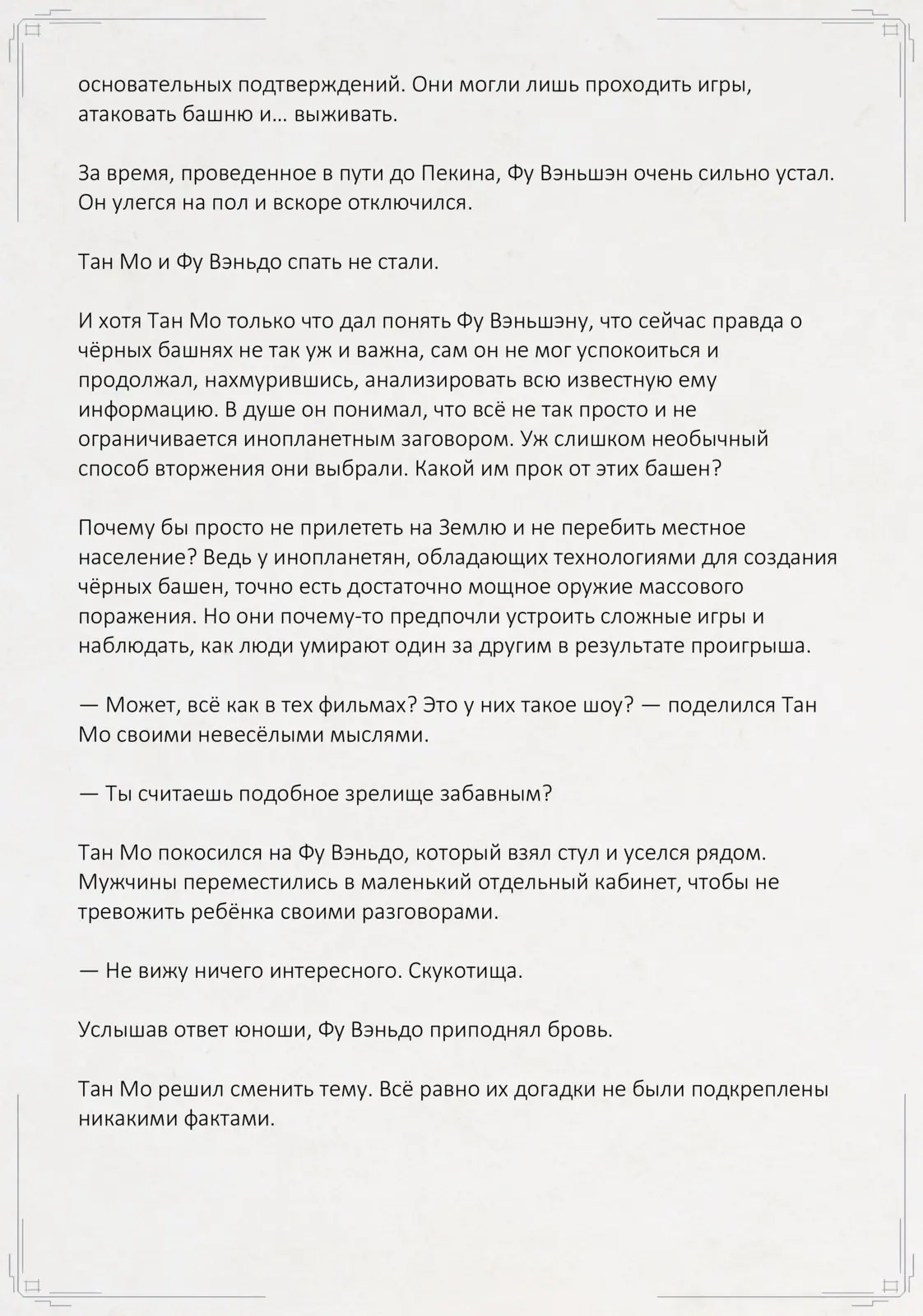 основательных подтверждений. Они могли лишь проходить игры, атаковать башню и… выживать.

За время, проведенное в пути до Пекина, Фу Вэньшэн очень сильно устал. Он улегся на пол и вскоре отключился.

Тан Мо и Фу Вэньдо спать не стали.

И хотя Тан Мо только что дал понять Фу Вэньшэну, что сейчас правда о чёрных башнях не так уж и важна, сам он не мог успокоиться и продолжал, нахмурившись, анализировать всю известную ему информацию. В душе он понимал, что всё не так просто и не ограничивается инопланетным заговором. Уж слишком необычный способ вторжения они выбрали. Какой им прок от этих башен?

Почему бы просто не прилететь на Землю и не перебить местное население? Ведь у инопланетян, обладающих технологиями для создания чёрных башен, точно есть достаточно мощное оружие массового поражения. Но они почему-то предпочли устроить сложные игры и наблюдать, как люди умирают один за другим в результате проигрыша.

— Может, всё как в тех фильмах? Это у них такое шоу? — поделился Тан Мо своими невесёлыми мыслями.

— Ты считаешь подобное зрелище забавным?

Тан Мо покосился на Фу Вэньдо, который взял стул и уселся рядом. Мужчины переместились в маленький отдельный кабинет, чтобы не тревожить ребёнка своими разговорами.

— Не вижу ничего интересного. Скукотища.

Услышав ответ юноши, Фу Вэньдо приподнял бровь.

Тан Мо решил сменить тему. Всё равно их догадки не были подкреплены никакими фактами.